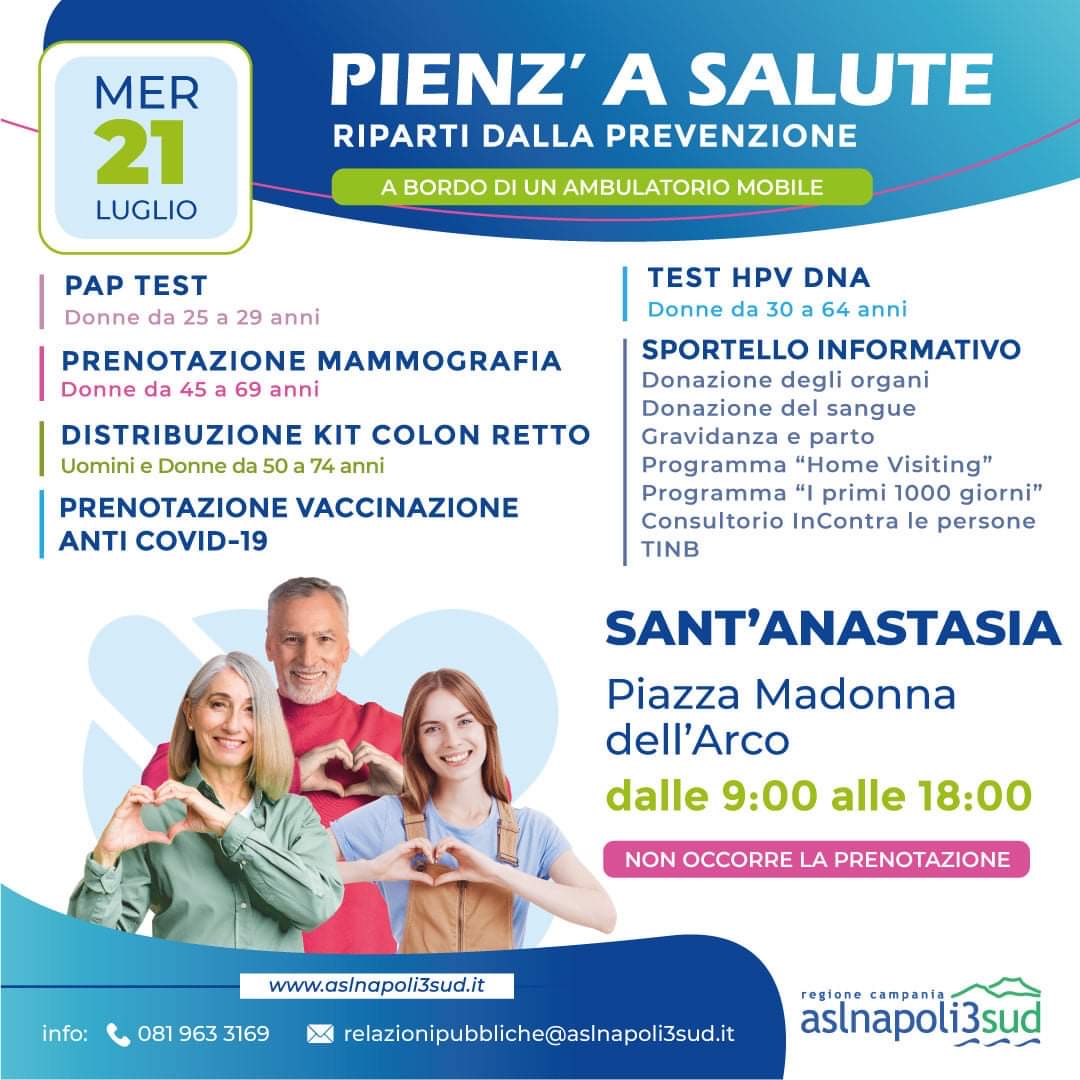 MER
21
LUGLIO

PIENZ' A SALUTE
RIPARTI DALLA PREVENZIONE

A BORDO DI UN AMBULATORIO MOBILE

PAP TEST
Donne da 25 a 29 anni

PRENOTAZIONE MAMMOGRAFIA
Donne da 45 a 69 anni

DISTRIBUZIONE KIT COLON RETTO
Uomini e Donne da 50 a 74 anni

PRENOTAZIONE VACCINAZIONE ANTI COVID-19

TEST HPV DNA
Donne da 30 a 64 anni

SPORTELLO INFORMATIVO
Donazione degli organi
Donazione del sangue
Gravidanza e parto
Programma "Home Visiting"
Programma "I primi 1000 giorni"
Consultorio InContra le persone
TINB

SANT'ANASTASIA
Piazza Madonna dell'Arco
dalle 9:00 alle 18:00

NON OCCORRE LA PRENOTAZIONE

www.aslnapoli3sud.it

info: 081 963 3169 relazionipubbliche@aslnapoli3sud.it

regione campania
aslnapoli3sud